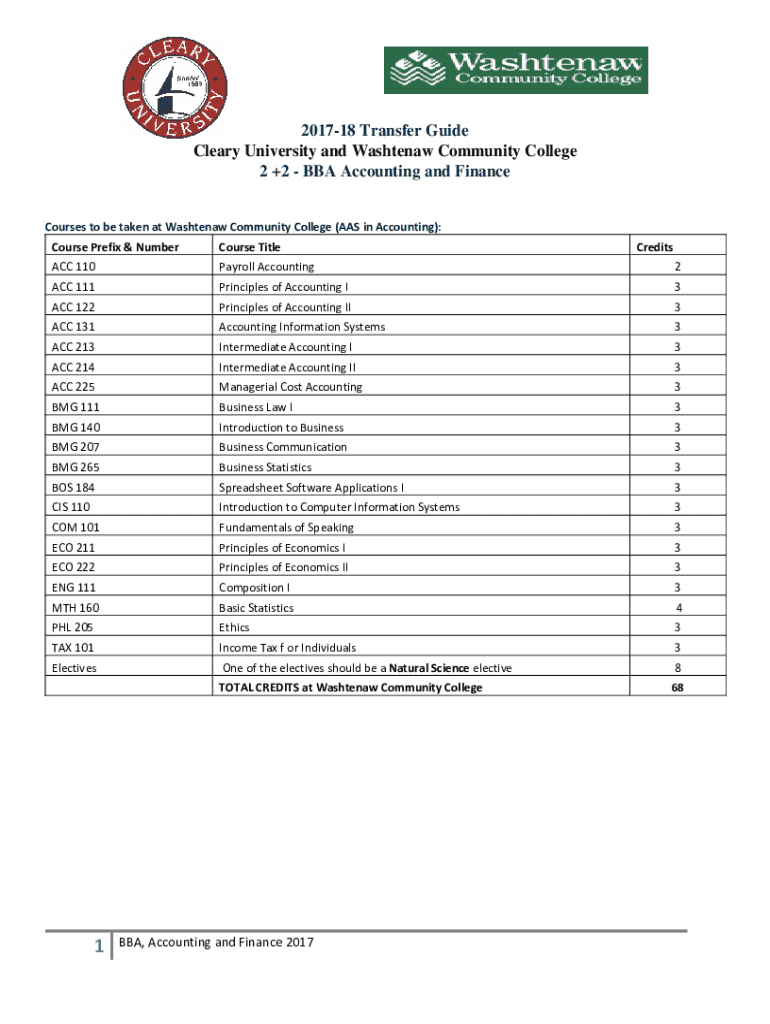 CLEARY UNIVERSITY founded 1883

Washtenaw Community College

2017-18 Transfer Guide
Cleary University and Washtenaw Community College
2 +2 - BBA Accounting and Finance

Courses to be taken at Washtenaw Community College (AAS in Accounting):

| Course Prefix & Number | Course Title | Credits |
|---|---|---|
| ACC 110 | Payroll Accounting | 2 |
| ACC 111 | Principles of Accounting I | 3 |
| ACC 122 | Principles of Accounting II | 3 |
| ACC 131 | Accounting Information Systems | 3 |
| ACC 213 | Intermediate Accounting I | 3 |
| ACC 214 | Intermediate Accounting II | 3 |
| ACC 225 | Managerial Cost Accounting | 3 |
| BMG 111 | Business Law I | 3 |
| BMG 140 | Introduction to Business | 3 |
| BMG 207 | Business Communication | 3 |
| BMG 265 | Business Statistics | 3 |
| BOS 184 | Spreadsheet Software Applications I | 3 |
| CIS 110 | Introduction to Computer Information Systems | 3 |
| COM 101 | Fundamentals of Speaking | 3 |
| ECO 211 | Principles of Economics I | 3 |
| ECO 222 | Principles of Economics II | 3 |
| ENG 111 | Composition I | 3 |
| MTH 160 | Basic Statistics | 4 |
| PHL 205 | Ethics | 3 |
| TAX 101 | Income Tax f or Individuals | 3 |
| Electives | One of the electives should be a Natural Science elective | 8 |
| | TOTAL CREDITS at Washtenaw Community College | 68 |

1 BBA, Accounting and Finance 2017